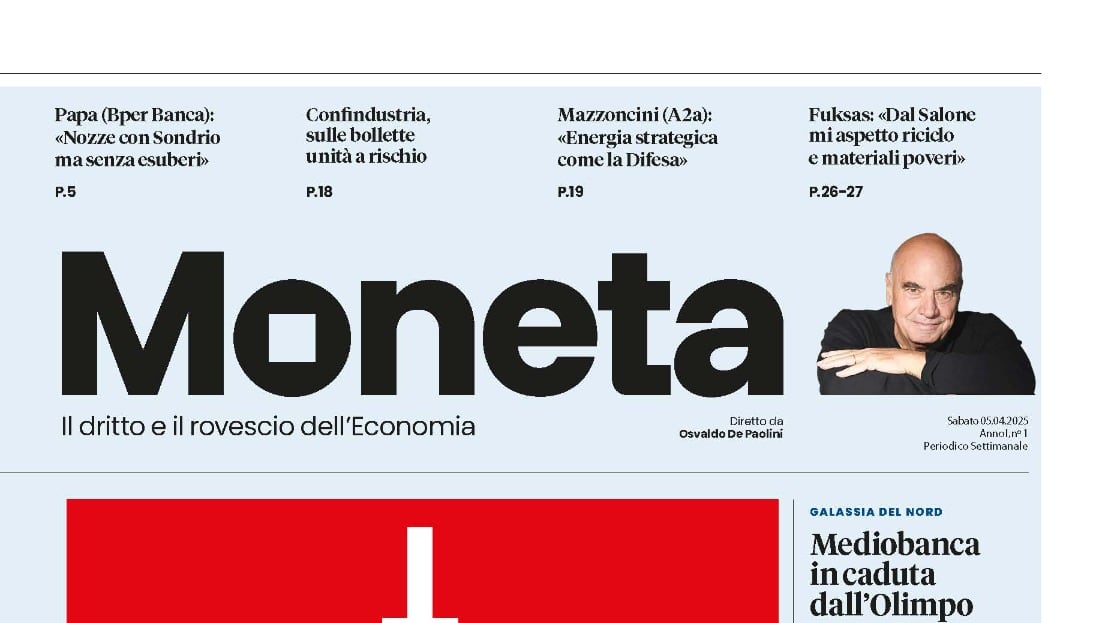 Papa (Bper Banca): «Nozze con Sondrio ma senza esuberi»
P.5

Confindustria, sulle bollette unità a rischio
P.18

Mazzoncini (A2a): «Energia strategica come la Difesa»
P.19

Fuksas: «Dal Salone mi aspetto riciclo e materiali poveri»
P.26-27

Moneta

Il dritto e il rovescio dell'Economia

Diretto da
Osvaldo De Paolini

Sabato 05.04.2025
Anno I, n° 1
Periodico Settimanale

GALASSIA DEL NORD

Mediobanca in caduta dall'Olimpo